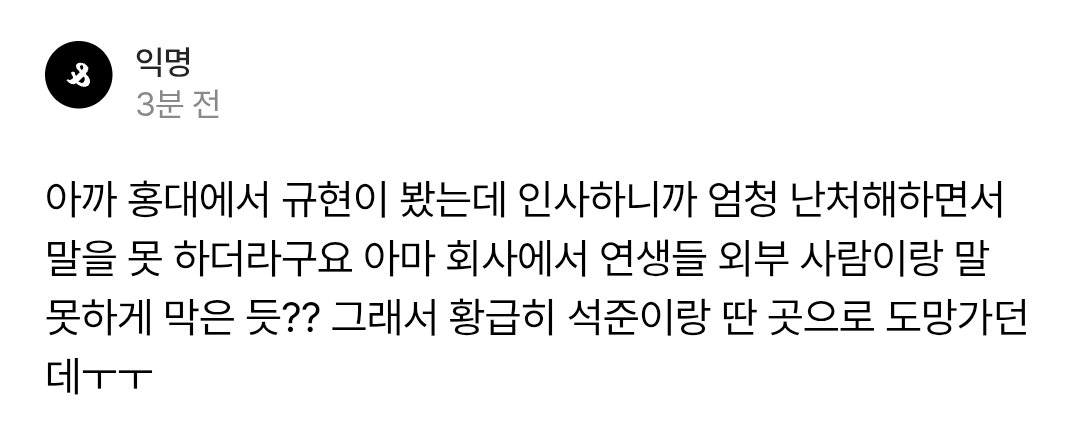 익명
3분 전

아까 홍대에서 규현이 봤는데 인사하니까 엄청 난처해하면서 말을 못 하더라구요 아마 회사에서 연생들 외부 사람이랑 말 못하게 막은 듯?? 그래서 황급히 석준이랑 딴 곳으로 도망가던데ㅜㅜ